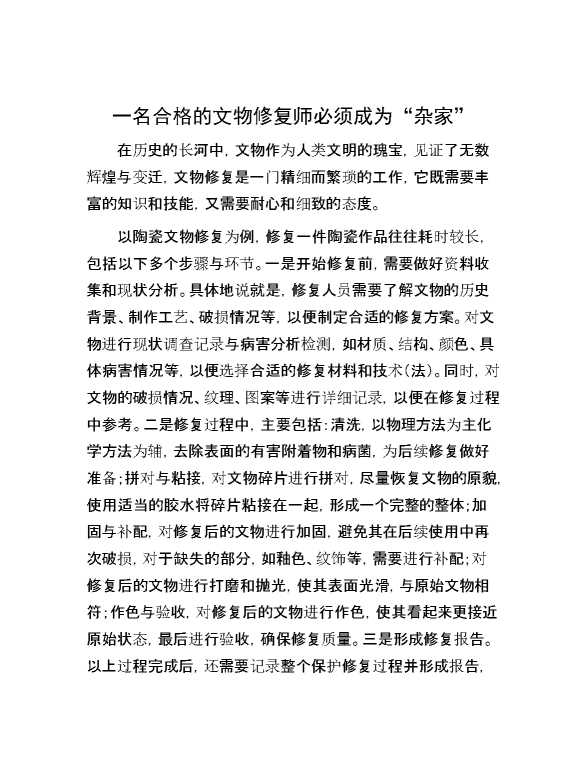 一名合格的文物修复师必须成为“杂家”

在历史的长河中，文物作为人类文明的瑰宝，见证了无数辉煌与变迁，文物修复是一门精细而繁琐的工作，它既需要丰富的知识和技能，又需要耐心和细致的态度。

以陶瓷文物修复为例，修复一件陶瓷作品往往耗时较长，包括以下多个步骤与环节。一是开始修复前，需要做好资料收集和现状分析。具体地说就是，修复人员需要了解文物的历史背景、制作工艺、破损情况等，以便制定合适的修复方案。对文物进行现状调查记录与病害分析检测，如材质、结构、颜色、具体病害情况等，以便选择合适的修复材料和技术（法）。同时，对文物的破损情况、纹理、图案等进行详细记录，以便在修复过程中参考。二是修复过程中，主要包括：清洗，以物理方法为主化学方法为辅，去除表面的有害附着物和病菌，为后续修复做好准备；拼对与粘接，对文物碎片进行拼对，尽量恢复文物的原貌，使用适当的胶水将碎片粘接在一起，形成一个完整的整体；加固与补配，对修复后的文物进行加固，避免其在后续使用中再次破损，对于缺失的部分，如釉色、纹饰等，需要进行补配；对修复后的文物进行打磨和抛光，使其表面光滑，与原始文物相符；作色与验收，对修复后的文物进行作色，使其看起来更接近原始状态，最后进行验收，确保修复质量。三是形成修复报告。以上过程完成后，还需要记录整个保护修复过程并形成报告，